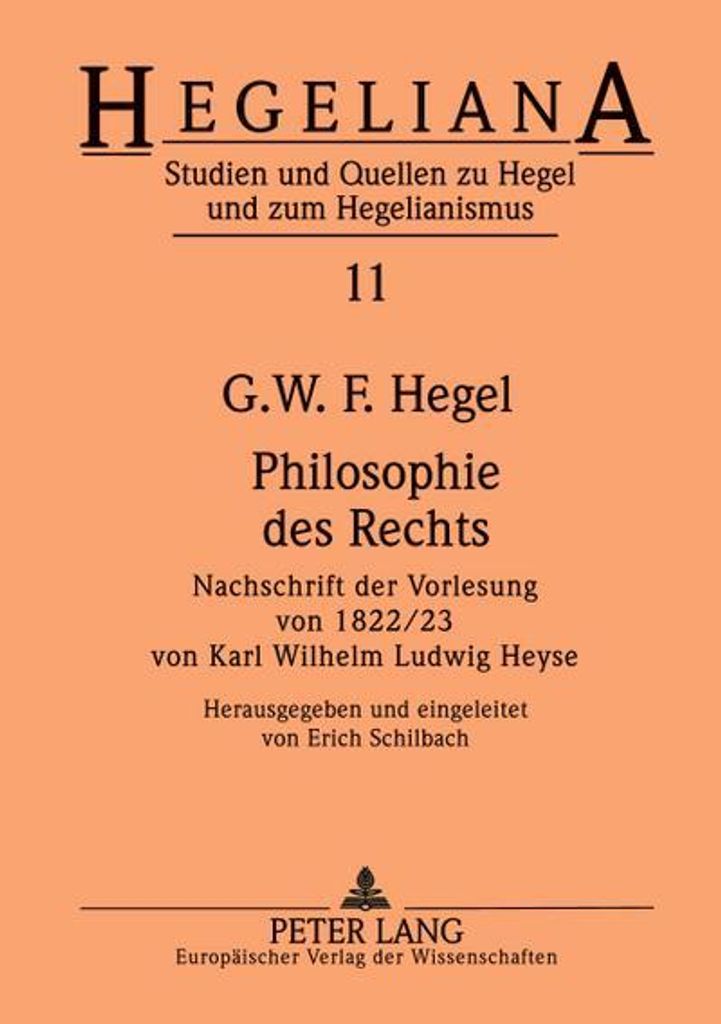 HEGELIANA
Studien und Quellen zu Hegel und zum Hegelianismus

11

G.W. F. Hegel

Philosophie des Rechts

Nachschrift der Vorlesung von 1822/23 von Karl Wilhelm Ludwig Heyse

Herausgegeben und eingeleitet von Erich Schilbach

PETER LANG
Europäischer Verlag der Wissenschaften